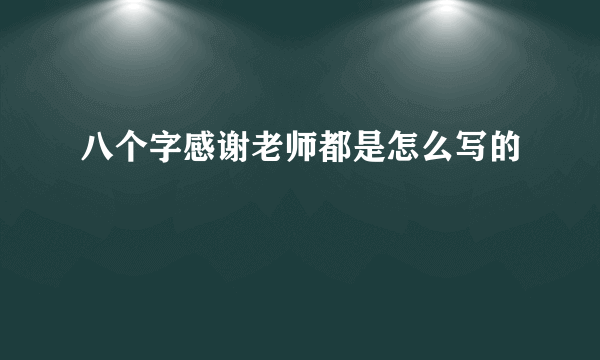 八个字感谢老师都是怎么写的